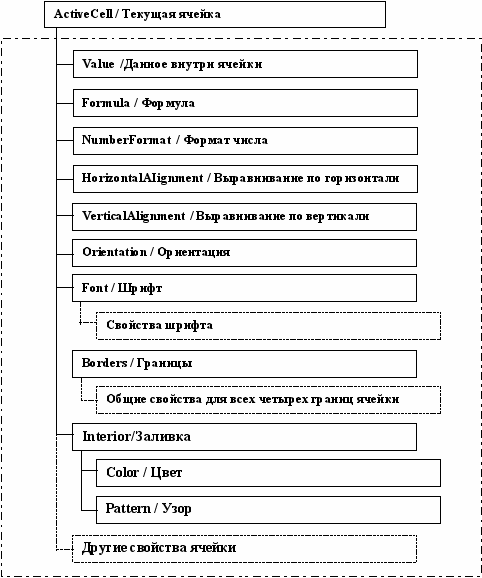 ActiveCell / Текущая ячейка

Value /Данное внутри ячейки

Formula / Формула

NumberFormat / Формат числа

HorizontalAlignment / Выравнивание по горизонтали

VerticalAlignment / Выравнивание по вертикали

Orientation / Ориентация

Font / Шрифт

Свойства шрифта

Borders / Границы

Общие свойства для всех четырех границ ячейки

Interior/Заливка

Color / Цвет

Pattern / Узор

Другие свойства ячейки